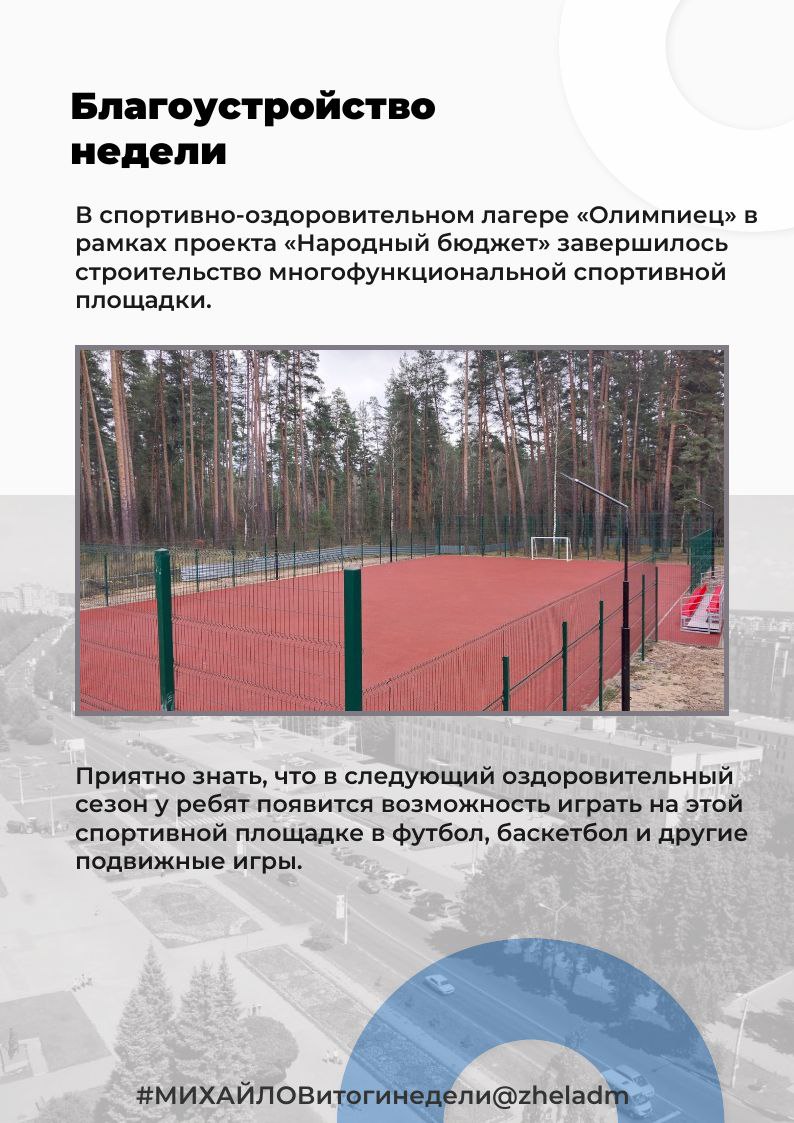 Благоустройство недели

В спортивно-оздоровительном лагере «Олимпиец» в рамках проекта «Народный бюджет» завершилось строительство многофункциональной спортивной площадки.

Приятно знать, что в следующий оздоровительный сезон у ребят появится возможность играть на этой спортивной площадке в футбол, баскетбол и другие подвижные игры.

#МИХАЙЛОВитогинедели@zheladm